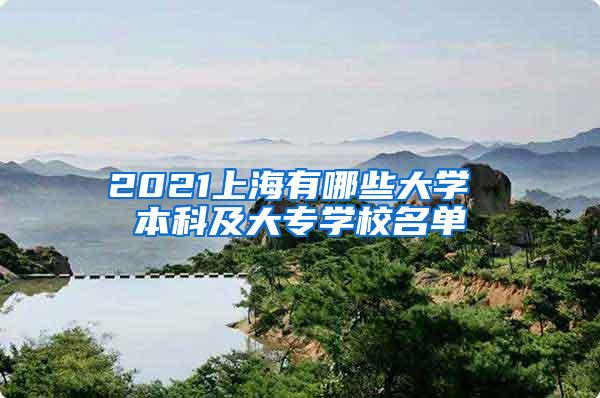 2021上海有哪些大学
本科及大专学校名单